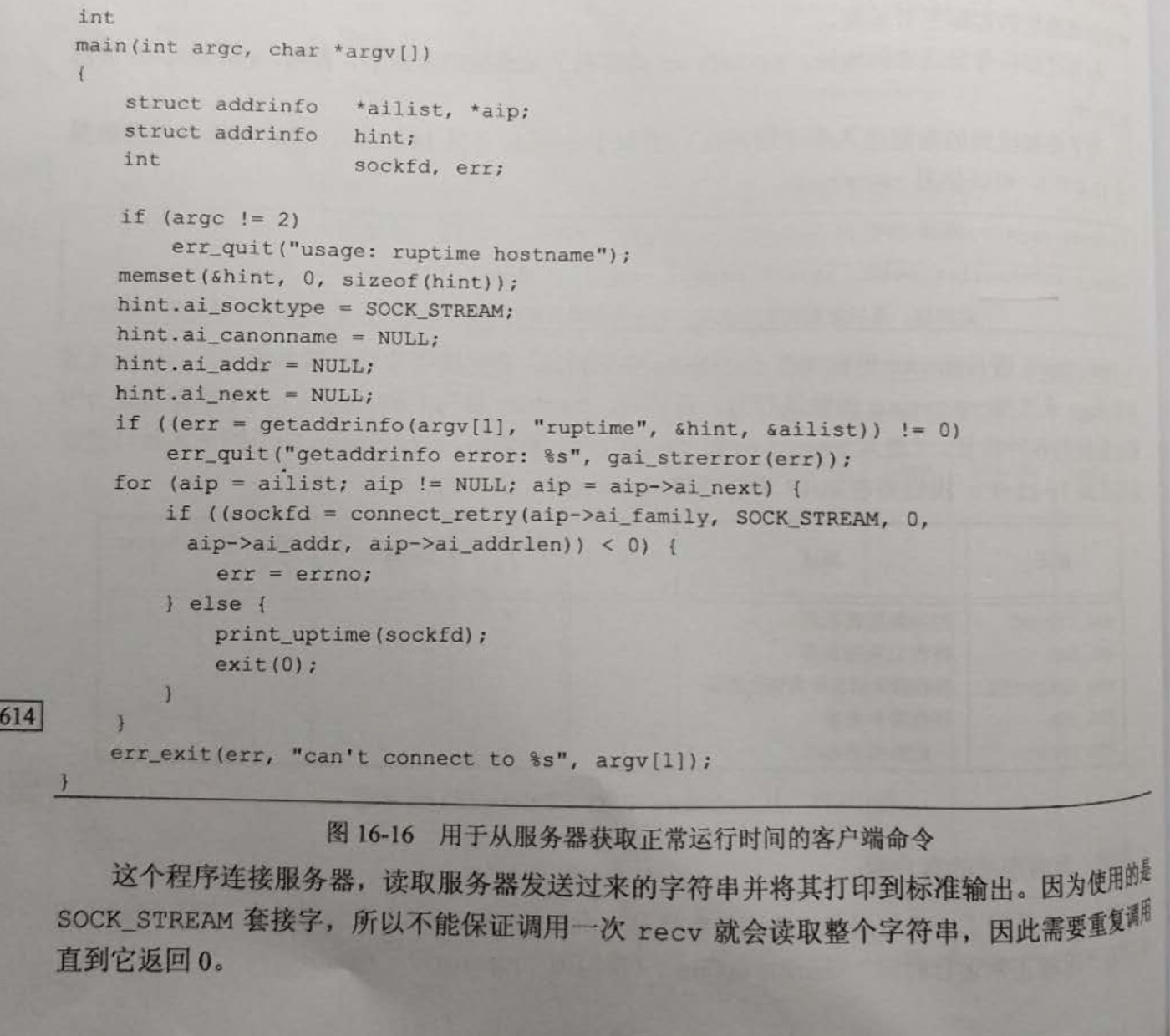 int
main(int argc, char *argv[])
{
    struct addrinfo  *ailist, *aip;
    struct addrinfo  hint;
    int              sockfd, err;

    if (argc != 2)
        err_quit("usage: ruptime hostname");
    memset(&hint, 0, sizeof(hint));
    hint.ai_socktype = SOCK_STREAM;
    hint.ai_canonname = NULL;
    hint.ai_addr = NULL;
    hint.ai_next = NULL;
    if ((err = getaddrinfo(argv[1], "ruptime", &hint, &ailist)) != 0)
        err_quit("getaddrinfo error: %s", gai_strerror(err));
    for (aip = ailist; aip != NULL; aip = aip->ai_next) {
        if ((sockfd = connect_retry(aip->ai_family, SOCK_STREAM, 0,
          aip->ai_addr, aip->ai_addrlen)) < 0) {
            err = errno;
        } else {
            print_uptime(sockfd);
            exit(0);
        }
    }
    err_exit(err, "can't connect to %s", argv[1]);
}

614

图 16-16 用于从服务器获取正常运行时间的客户端命令

这个程序连接服务器，读取服务器发送过来的字符串并将其打印到标准输出。因为使用的是 SOCK_STREAM 套接字，所以不能保证调用一次 recv 就会读取整个字符串，因此需要重复调用直到它返回 0。